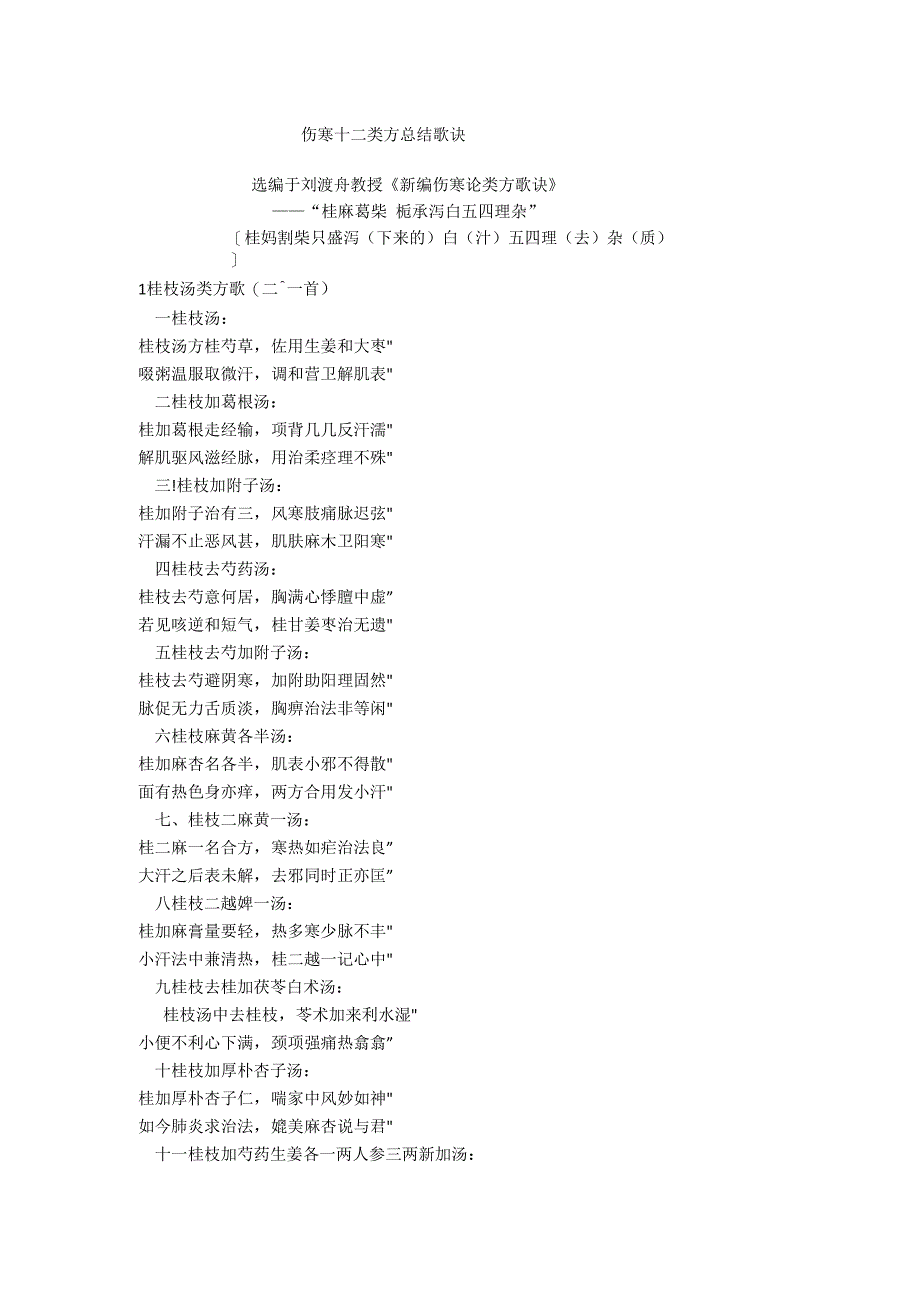 伤寒十二类方总结歌诀

选编于刘渡舟教授《新编伤寒论类方歌诀》
——“桂麻葛柴 栀承泻白五四理杂”
〔桂妈割柴只盛泻（下来的）白（汁）五四理（去）杂（质）〕

1桂枝汤类方歌（二ˆ一首）
一桂枝汤：
桂枝汤方桂芍草，佐用生姜和大枣"
啜粥温服取微汗，调和营卫解肌表"
二桂枝加葛根汤：
桂加葛根走经输，项背几几反汗濡"
解肌驱风滋经脉，用治柔痉理不殊"
三!桂枝加附子汤：
桂加附子治有三，风寒肢痛脉迟弦"
汗漏不止恶风甚，肌肤麻木卫阳寒"
四桂枝去芍药汤：
桂枝去芍意何居，胸满心悸膻中虚"
若见咳逆和短气，桂甘姜枣治无遗"
五桂枝去芍加附子汤：
桂枝去芍避阴寒，加附助阳理固然"
脉促无力舌质淡，胸痹治法非等闲"
六桂枝麻黄各半汤：
桂加麻杏名各半，肌表小邪不得散"
面有热色身亦痒，两方合用发小汗"
七、桂枝二麻黄一汤：
桂二麻一名合方，寒热如疟治法良"
大汗之后表未解，去邪同时正亦匡"
八桂枝二越婢一汤：
桂加麻膏量要轻，热多寒少脉不丰"
小汗法中兼清热，桂二越一记心中"
九桂枝去桂加茯苓白术汤：
桂枝汤中去桂枝，苓术加来利水湿"
小便不利心下满，颈项强痛热翕翕"
十桂枝加厚朴杏子汤：
桂加厚朴杏子仁，喘家中风妙如神"
如今肺炎求治法，媲美麻杏说与君"
十一桂枝加芍药生姜各一两人参三两新加汤：